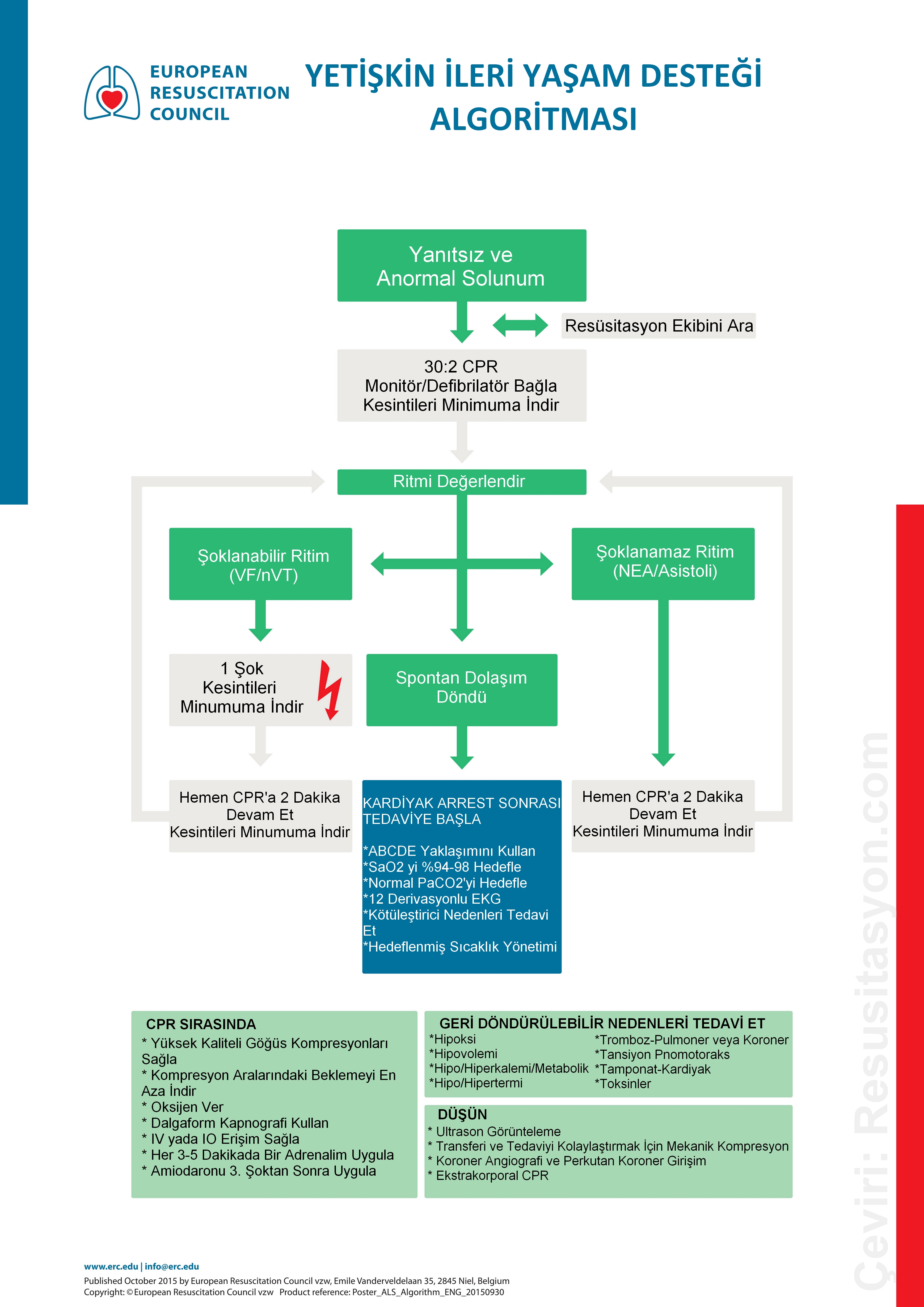 EUROPEAN RESUSCITATION COUNCIL

YETİŞKİN İLERİ YAŞAM DESTEĞİ ALGORİTMASI

Yanıtsız ve Anormal Solunum

Resüsitasyon Ekibini Ara

30:2 CPR
Monitör/Defibrilatör Bağla
Kesintileri Minimuma İndir

Ritmi Değerlendir

Şoklanabilir Ritim (VF/nVT)

Şoklanamaz Ritim (NEA/Asistoli)

1 Şok
Kesintileri
Minumuma İndir

Spontan Dolaşım Döndü

Hemen CPR'a 2 Dakika Devam Et
Kesintileri Minumuma İndir

KARDİYAK ARREST SONRASI TEDAVİYE BAŞLA

*ABCDE Yaklaşımını Kullan
*SaO2 yi %94-98 Hedefle
*Normal PaCO2'yi Hedefle
*12 Derivasyonlu EKG
*Kötüleştirici Nedenleri Tedavi Et
*Hedeflenmiş Sıcaklık Yönetimi

Hemen CPR'a 2 Dakika Devam Et
Kesintileri Minumuma İndir

CPR SIRASINDA
* Yüksek Kaliteli Göğüs Kompresyonları Sağla
* Kompresyon Aralarındaki Beklemeyi En Aza İndir
* Oksijen Ver
* Dalgaform Kapnografi Kullan
* IV yada IO Erişim Sağla
* Her 3-5 Dakikada Bir Adrenalim Uygula
* Amiodaronu 3. Şoktan Sonra Uygula

GERİ DÖNDÜRÜLEBİLİR NEDENLERİ TEDAVİ ET
*Hipoksi
*Hipovolemi
*Hipo/Hiperkalemi/Metabolik
*Hipo/Hipertermi
*Tromboz-Pulmoner veya Koroner
*Tansiyon Pnomotoraks
*Tamponat-Kardiyak
*Toksinler

DÜŞÜN
* Ultrason Görünteleme
* Transferi ve Tedaviyi Kolaylaştırmak İçin Mekanik Kompresyon
* Koroner Angiografi ve Perkutan Koroner Girişim
* Ekstrakorporal CPR

Çeviri: Resusitasyon.com

www.erc.edu | info@erc.edu
Published October 2015 by European Resuscitation Council vzw, Emile Vanderveldelaan 35, 2845 Niel, Belgium
Copyright: © European Resuscitation Council vzw Product reference: Poster_ALS_Algorithm_ENG_20150930